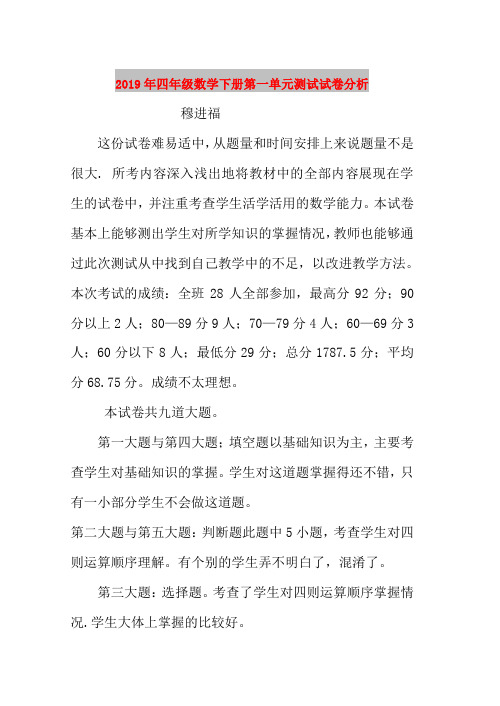 2019年四年级数学下册第一单元测试试卷分析

穆进福

这份试卷难易适中，从题量和时间安排上来说题量不是很大. 所考内容深入浅出地将教材中的全部内容展现在学生的试卷中，并注重考查学生活学活用的数学能力。本试卷基本上能够测出学生对所学知识的掌握情况，教师也能够通过此次测试从中找到自己教学中的不足，以改进教学方法。本次考试的成绩：全班 28 人全部参加，最高分 92 分；90 分以上 2 人；80—89 分 9 人；70—79 分 4 人；60—69 分 3 人；60 分以下 8 人；最低分 29 分；总分 1787.5 分；平均分 68.75 分。成绩不太理想。

本试卷共九道大题。

第一大题与第四大题：填空题以基础知识为主，主要考查学生对基础知识的掌握。学生对这道题掌握得还不错，只有一小部分学生不会做这道题。

第二大题与第五大题：判断题此题中 5 小题，考查学生对四则运算顺序理解。有个别的学生弄不明白了，混淆了。

第三大题：选择题。考查了学生对四则运算顺序掌握情况.学生大体上掌握的比较好。